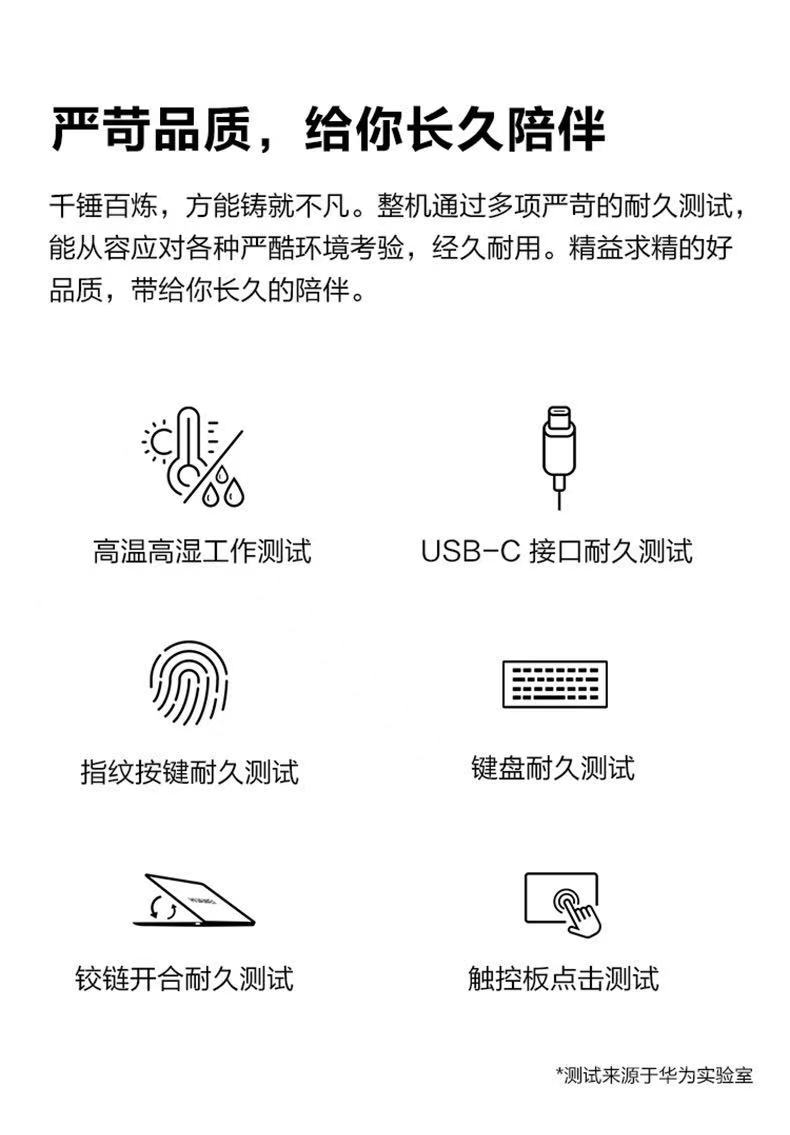 严苛品质，给你长久陪伴

千锤百炼，方能铸就不凡。整机通过多项严苛的耐久测试，能从容应对各种严酷环境考验，经久耐用。精益求精的好品质，带给你长久的陪伴。

高温高湿工作测试

USB-C 接口耐久测试

指纹按键耐久测试

键盘耐久测试

铰链开合耐久测试

触控板点击测试

*测试来源于华为实验室